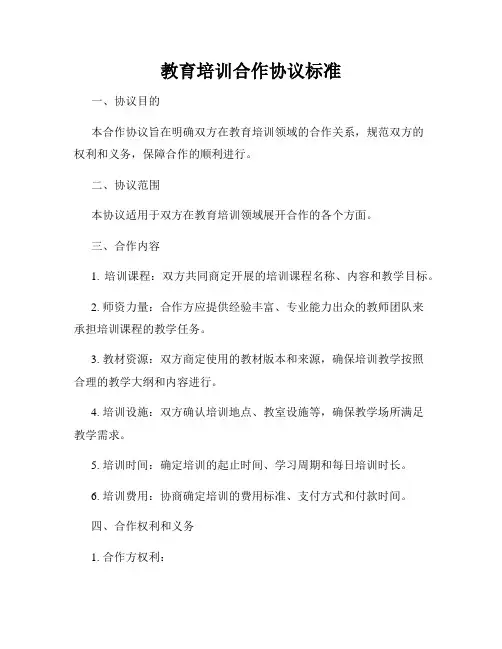 教育培训合作协议标准

一、协议目的

本合作协议旨在明确双方在教育培训领域的合作关系，规范双方的权利和义务，保障合作的顺利进行。

二、协议范围

本协议适用于双方在教育培训领域展开合作的各个方面。

三、合作内容

1. 培训课程：双方共同商定开展的培训课程名称、内容和教学目标。

2. 师资力量：合作方应提供经验丰富、专业能力出众的教师团队来承担培训课程的教学任务。

3. 教材资源：双方商定使用的教材版本和来源，确保培训教学按照合理的教学大纲和内容进行。

4. 培训设施：双方确认培训地点、教室设施等，确保教学场所满足教学需求。

5. 培训时间：确定培训的起止时间、学习周期和每日培训时长。

6. 培训费用：协商确定培训的费用标准、支付方式和付款时间。

四、合作权利和义务

1. 合作方权利：